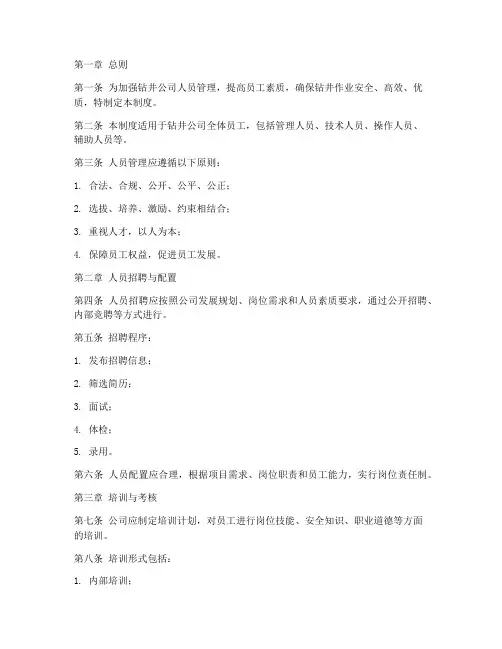 第一章 总则

第一条 为加强钻井公司人员管理，提高员工素质，确保钻井作业安全、高效、优质，特制定本制度。

第二条 本制度适用于钻井公司全体员工，包括管理人员、技术人员、操作人员、辅助人员等。

第三条 人员管理应遵循以下原则：

1. 合法、合规、公开、公平、公正；

2. 选拔、培养、激励、约束相结合；

3. 重视人才，以人为本；

4. 保障员工权益，促进员工发展。

第二章 人员招聘与配置

第四条 人员招聘应按照公司发展规划、岗位需求和人员素质要求，通过公开招聘、内部竞聘等方式进行。

第五条 招聘程序：

1. 发布招聘信息；

2. 筛选简历；

3. 面试；

4. 体检；

5. 录用。

第六条 人员配置应合理，根据项目需求、岗位职责和员工能力，实行岗位责任制。

第三章 培训与考核

第七条 公司应制定培训计划，对员工进行岗位技能、安全知识、职业道德等方面的培训。

第八条 培训形式包括：

1. 内部培训；